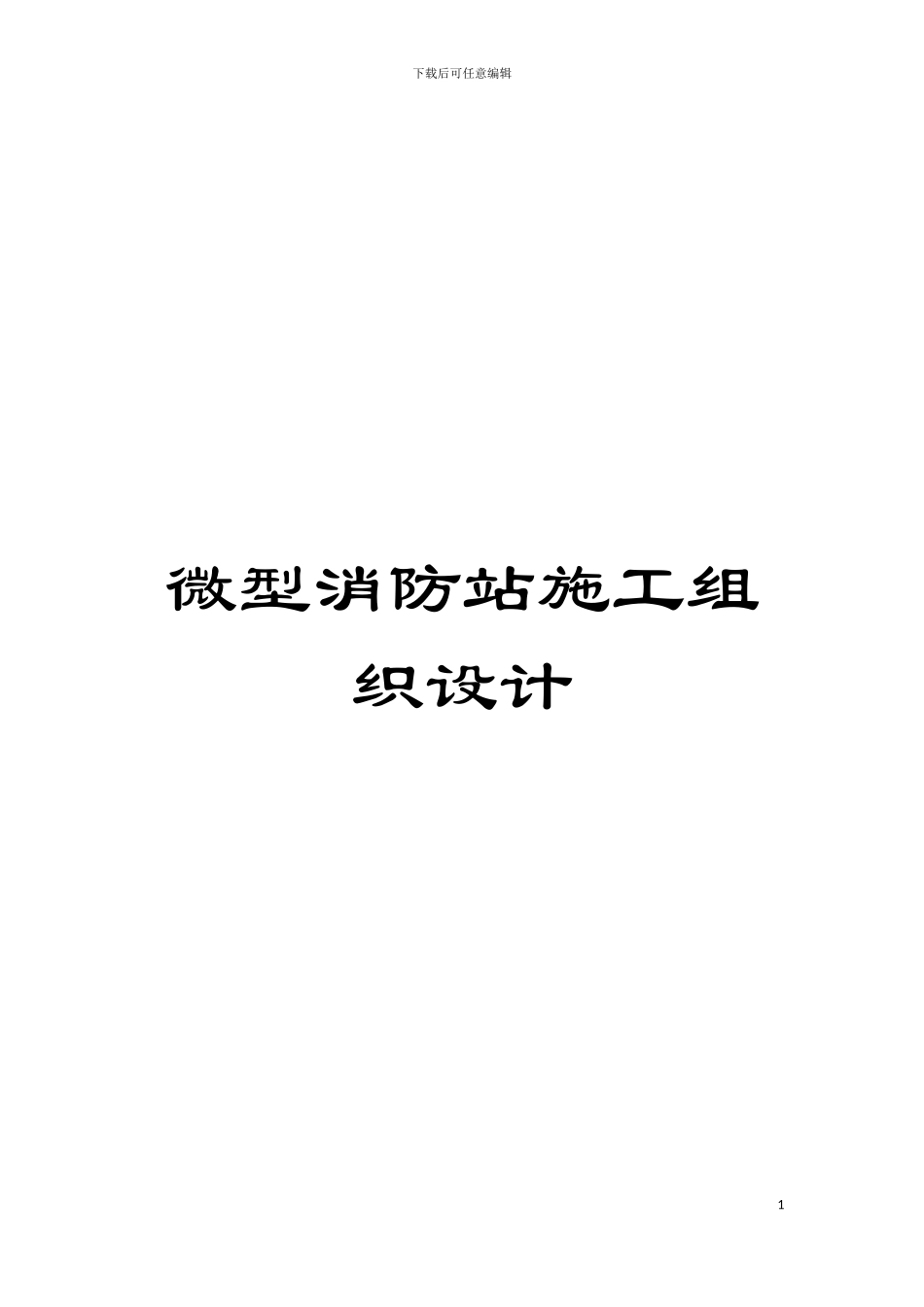 下载后可任意编辑

微型消防站施工组织设计

1